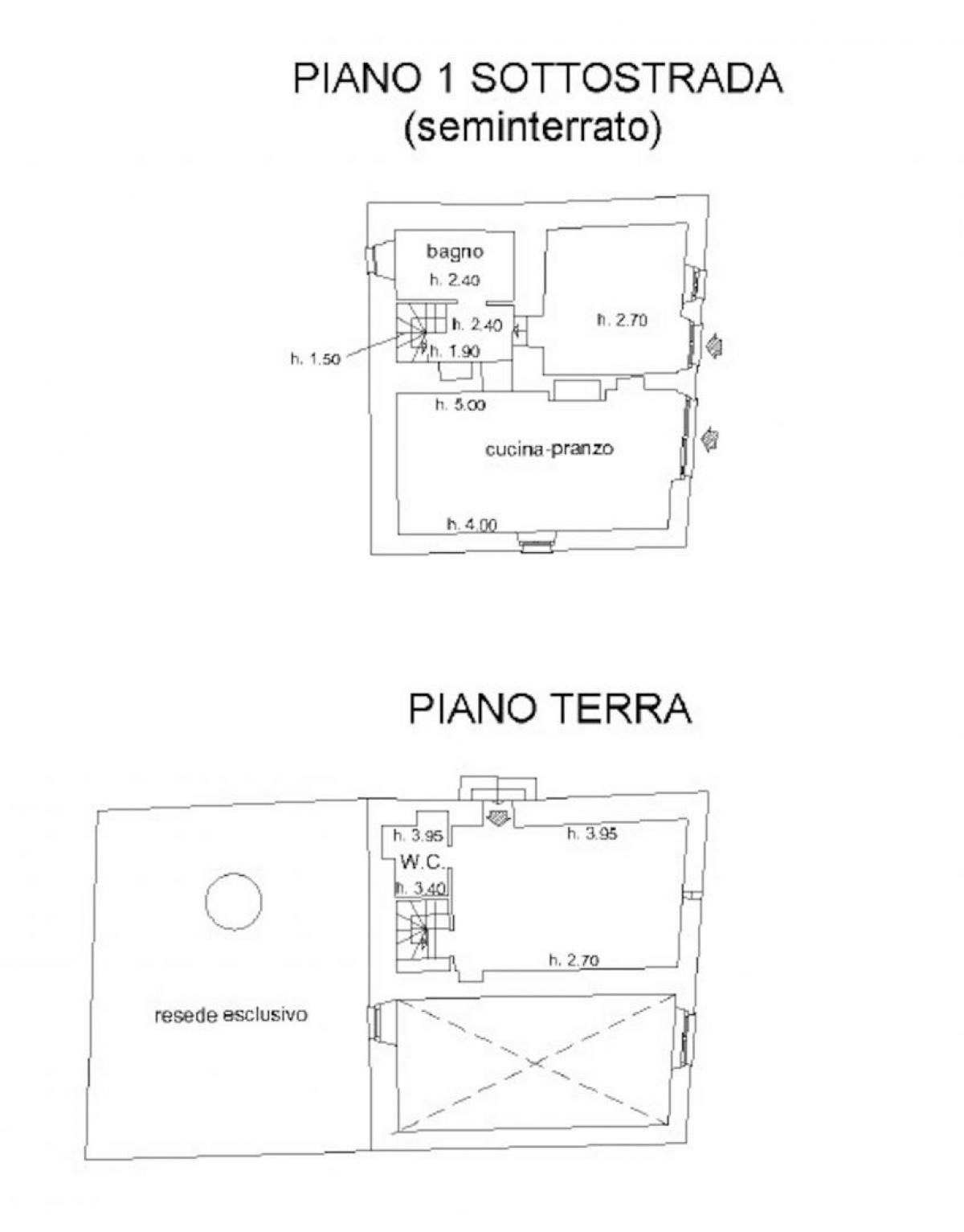 PIANO 1 SOTTOSTRADA
(seminterrato)

bagno
h. 2.40
h. 2.40
h. 1.90
h. 1.50
h. 2.70
h. 5.00
cucina-pranzo
h. 4.00

PIANO TERRA

h. 3.95
h. 3.95
W.C.
h. 3.40
h. 2.70
resede esclusivo